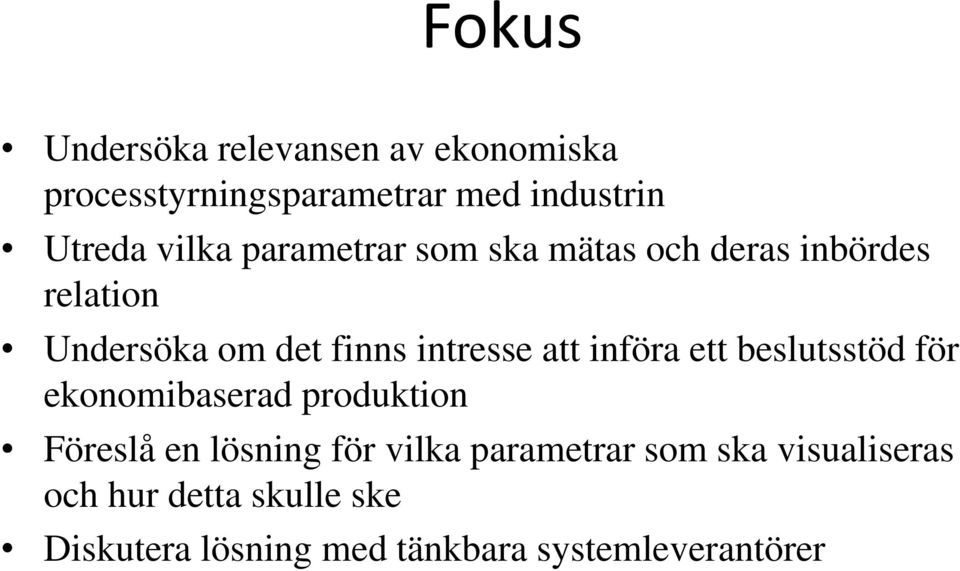 Fokus

• Undersöka relevansen av ekonomiska processtyrningsparametrar med industrin

• Utreda vilka parametrar som ska mätas och deras inbördes relation

• Undersöka om det finns intresse att införa ett beslutsstöd för ekonomibaserad produktion

• Föreslå en lösning för vilka parametrar som ska visualiseras och hur detta skulle ske

• Diskutera lösning med tänkbara systemleverantörer